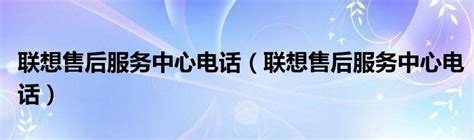 联想售后服务中心电话（联想售后服务中心电话）